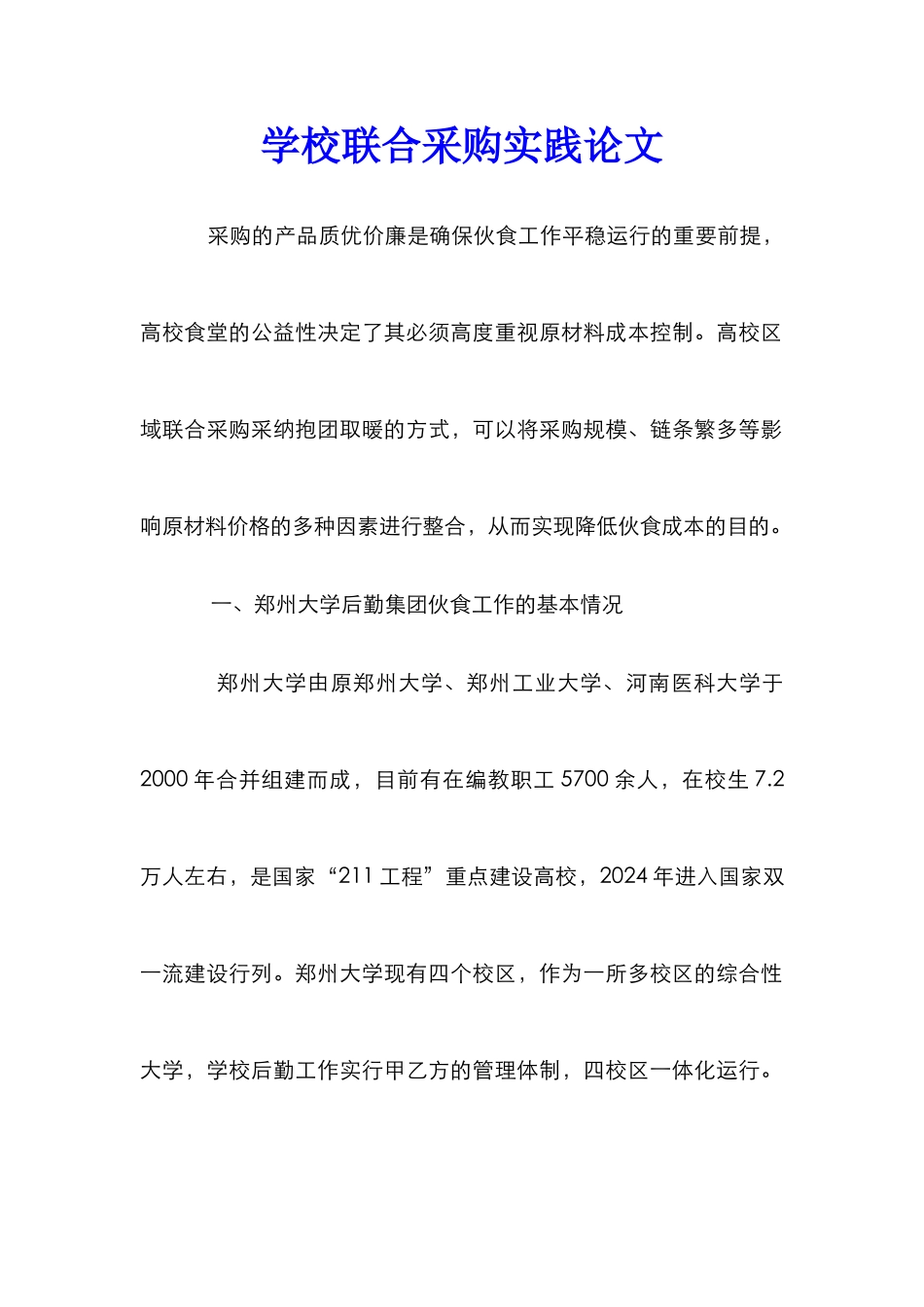 学校联合采购实践论文

采购的产品质优价廉是确保伙食工作平稳运行的重要前提，高校食堂的公益性决定了其必须高度重视原材料成本控制。高校区域联合采购采纳抱团取暖的方式，可以将采购规模、链条繁多等影响原材料价格的多种因素进行整合，从而实现降低伙食成本的目的。

一、郑州大学后勤集团伙食工作的基本情况

郑州大学由原郑州大学、郑州工业大学、河南医科大学于2000年合并组建而成，目前有在编教职工5700余人，在校生7.2万人左右，是国家“211工程”重点建设高校，2024年进入国家双一流建设行列。郑州大学现有四个校区，作为一所多校区的综合性大学，学校后勤工作实行甲乙方的管理体制，四校区一体化运行。